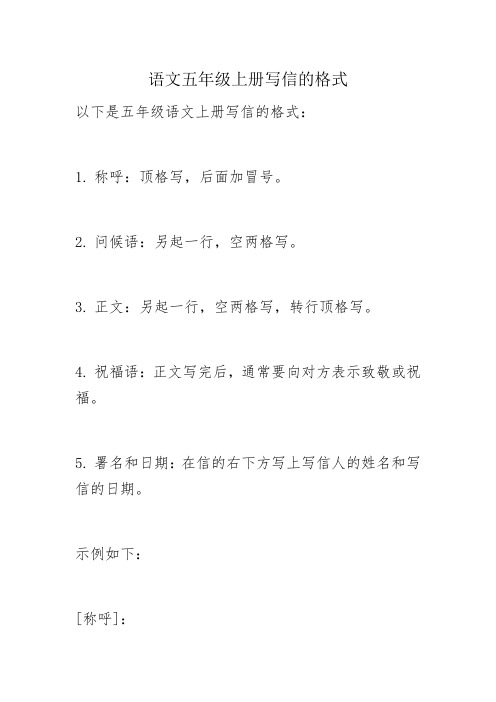 语文五年级上册写信的格式

以下是五年级语文上册写信的格式：

1. 称呼：顶格写，后面加冒号。

2. 问候语：另起一行，空两格写。

3. 正文：另起一行，空两格写，转行顶格写。

4. 祝福语：正文写完后，通常要向对方表示致敬或祝福。

5. 署名和日期：在信的右下方写上写信人的姓名和写信的日期。

示例如下：

[称呼]：